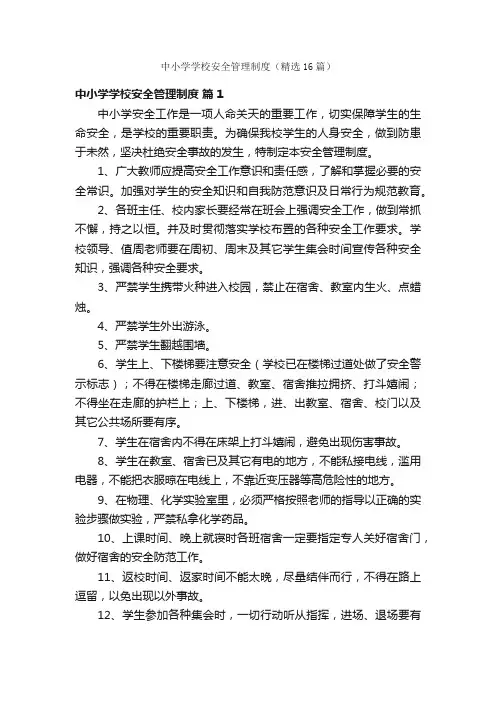 中小学学校安全管理制度（精选16篇）

中小学学校安全管理制度 篇1

中小学安全工作是一项人命关天的重要工作，切实保障学生的生命安全，是学校的重要职责。为确保我校学生的人身安全，做到防患于未然，坚决杜绝安全事故的发生，特制定本安全管理制度。

1、广大教师应提高安全工作意识和责任感，了解和掌握必要的安全常识。加强对学生的安全知识和自我防范意识及日常行为规范教育。

2、各班主任、校内家长要经常在班会上强调安全工作，做到常抓不懈，持之以恒。并及时贯彻落实学校布置的各种安全工作要求。学校领导、值周老师要在周初、周末及其它学生集会时间宣传各种安全知识，强调各种安全要求。

3、严禁学生携带火种进入校园，禁止在宿舍、教室内生火、点蜡烛。

4、严禁学生外出游泳。

5、严禁学生翻越围墙。

6、学生上、下楼梯要注意安全（学校已在楼梯过道处做了安全警示标志）；不得在楼梯走廊过道、教室、宿舍推拉拥挤、打斗嬉闹；不得坐在走廊的护栏上；上、下楼梯，进、出教室、宿舍、校门以及其它公共场所要有序。

7、学生在宿舍内不得在床架上打斗嬉闹，避免出现伤害事故。

8、学生在教室、宿舍已及其它有电的地方，不能私接电线，滥用电器，不能把衣服晾在电线上，不靠近变压器等高危险性的地方。

9、在物理、化学实验室里，必须严格按照老师的指导以正确的实验步骤做实验，严禁私拿化学药品。

10、上课时间、晚上就寝时各班宿舍一定要指定专人关好宿舍门，做好宿舍的安全防范工作。

11、返校时间、返家时间不能太晚，尽量结伴而行，不得在路上逗留，以免出现以外事故。

12、学生参加各种集会时，一切行动听从指挥，进场、退场要有